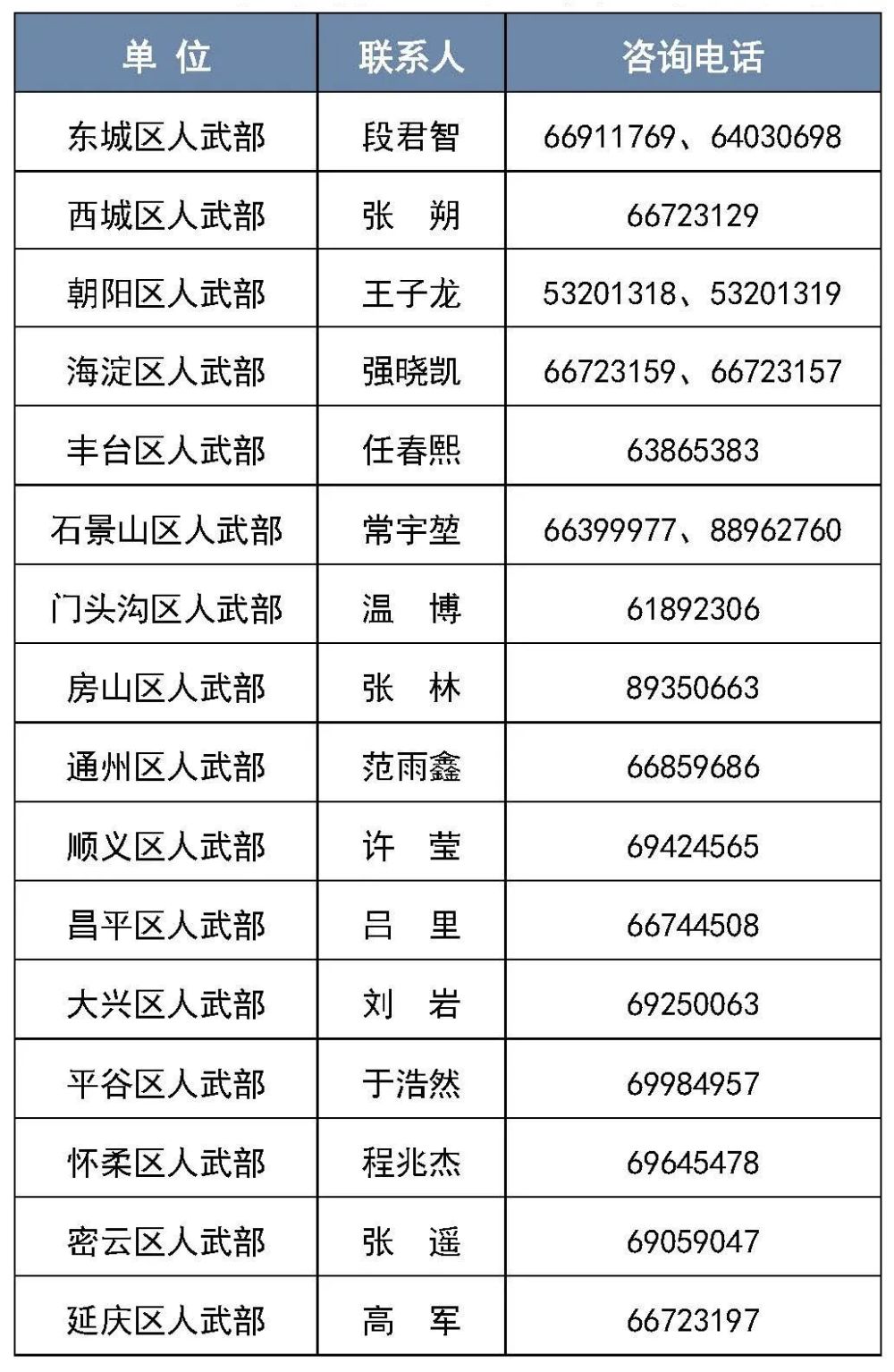 | 单 位 | 联系人 | 咨询电话 |
|---|---|---|
| 东城区人武部 | 段君智 | 66911769、64030698 |
| 西城区人武部 | 张 朔 | 66723129 |
| 朝阳区人武部 | 王子龙 | 53201318、53201319 |
| 海淀区人武部 | 强晓凯 | 66723159、66723157 |
| 丰台区人武部 | 任春熙 | 63865383 |
| 石景山区人武部 | 常宇堃 | 66399977、88962760 |
| 门头沟区人武部 | 温 博 | 61892306 |
| 房山区人武部 | 张 林 | 89350663 |
| 通州区人武部 | 范雨鑫 | 66859686 |
| 顺义区人武部 | 许 莹 | 69424565 |
| 昌平区人武部 | 吕 里 | 66744508 |
| 大兴区人武部 | 刘 岩 | 69250063 |
| 平谷区人武部 | 于浩然 | 69984957 |
| 怀柔区人武部 | 程兆杰 | 69645478 |
| 密云区人武部 | 张 遥 | 69059047 |
| 延庆区人武部 | 高 军 | 66723197 |